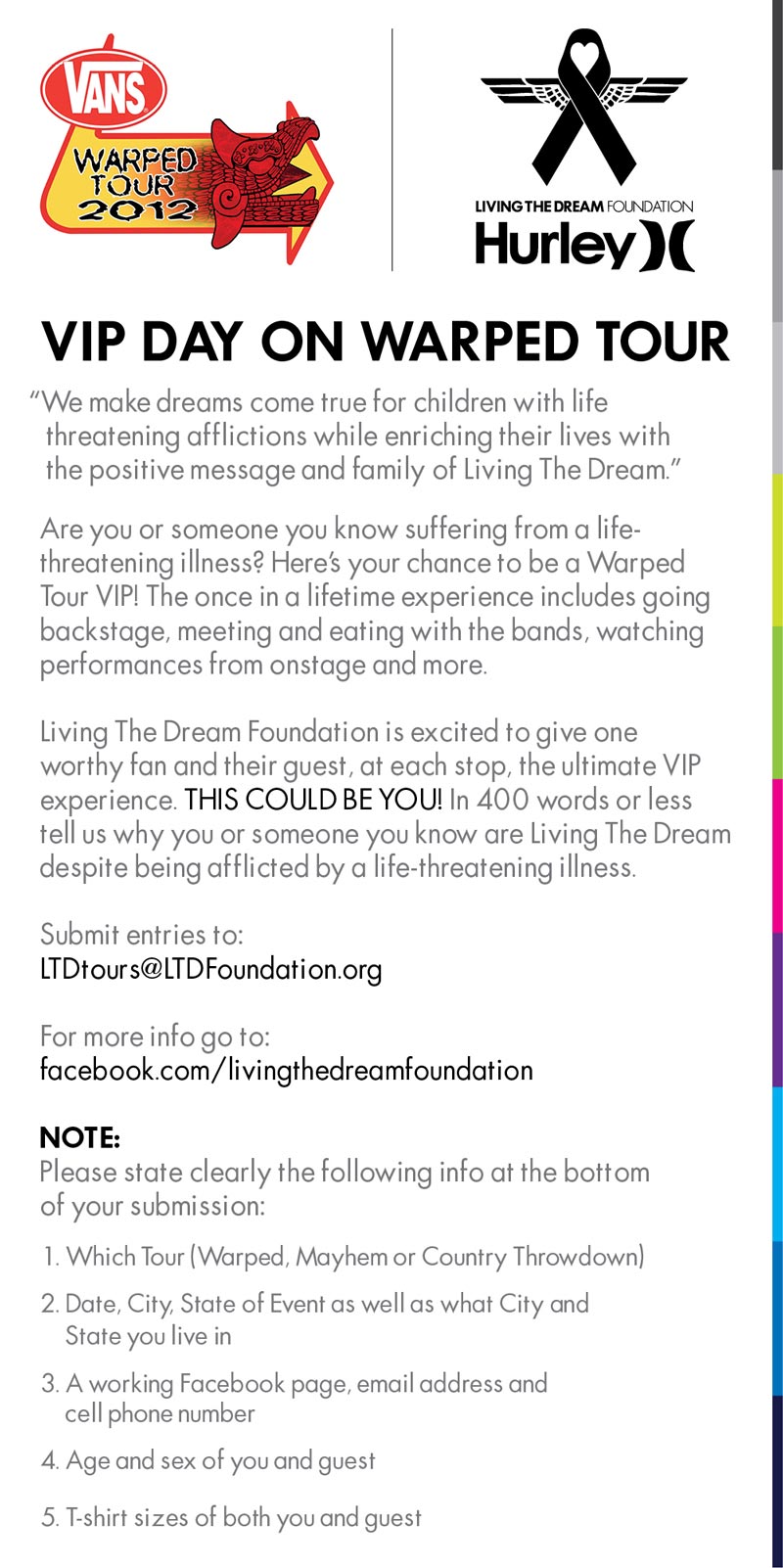 VANS
WARPED TOUR 2012

LIVING THE DREAM FOUNDATION
Hurley

VIP DAY ON WARPED TOUR

"We make dreams come true for children with life threatening afflictions while enriching their lives with the positive message and family of Living The Dream."

Are you or someone you know suffering from a life-threatening illness? Here's your chance to be a Warped Tour VIP! The once in a lifetime experience includes going backstage, meeting and eating with the bands, watching performances from onstage and more.

Living The Dream Foundation is excited to give one worthy fan and their guest, at each stop, the ultimate VIP experience. THIS COULD BE YOU! In 400 words or less tell us why you or someone you know are Living The Dream despite being afflicted by a life-threatening illness.

Submit entries to:
LTDtours@LTDFoundation.org

For more info go to:
facebook.com/livingthedreamfoundation

NOTE:
Please state clearly the following info at the bottom of your submission:

1. Which Tour (Warped, Mayhem or Country Throwdown)
2. Date, City, State of Event as well as what City and State you live in
3. A working Facebook page, email address and cell phone number
4. Age and sex of you and guest
5. T-shirt sizes of both you and guest